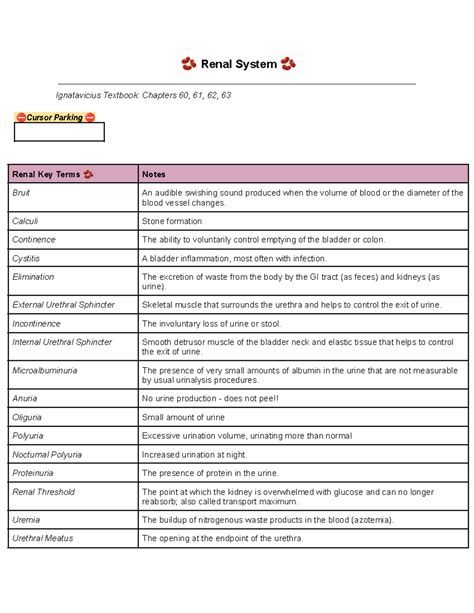 Renal System

Ignatavicius Textbook: Chapters 60, 61, 62, 63

Cursor Parking

| Renal Key Terms | Notes |
|---|---|
| Bruit | An audible swishing sound produced when the volume of blood or the diameter of the blood vessel changes. |
| Calculi | Stone formation |
| Continence | The ability to voluntarily control emptying of the bladder or colon. |
| Cystitis | A bladder inflammation, most often with infection. |
| Elimination | The excretion of waste from the body by the GI tract (as feces) and kidneys (as urine). |
| External Urethral Sphincter | Skeletal muscle that surrounds the urethra and helps to control the exit of urine. |
| Incontinence | The involuntary loss of urine or stool. |
| Internal Urethral Sphincter | Smooth detrusor muscle of the bladder neck and elastic tissue that helps to control the exit of urine. |
| Microalbuminuria | The presence of very small amounts of albumin in the urine that are not measurable by usual urinalysis procedures. |
| Anuria | No urine production - does not pee!! |
| Oliguria | Small amount of urine |
| Polyuria | Excessive urination volume, urinating more than normal |
| Nocturnal Polyuria | Increased urination at night. |
| Proteinuria | The presence of protein in the urine. |
| Renal Threshold | The point at which the kidney is overwhelmed with glucose and can no longer reabsorb; also called transport maximum. |
| Uremia | The buildup of nitrogenous waste products in the blood (azotemia). |
| Urethral Meatus | The opening at the endpoint of the urethra. |